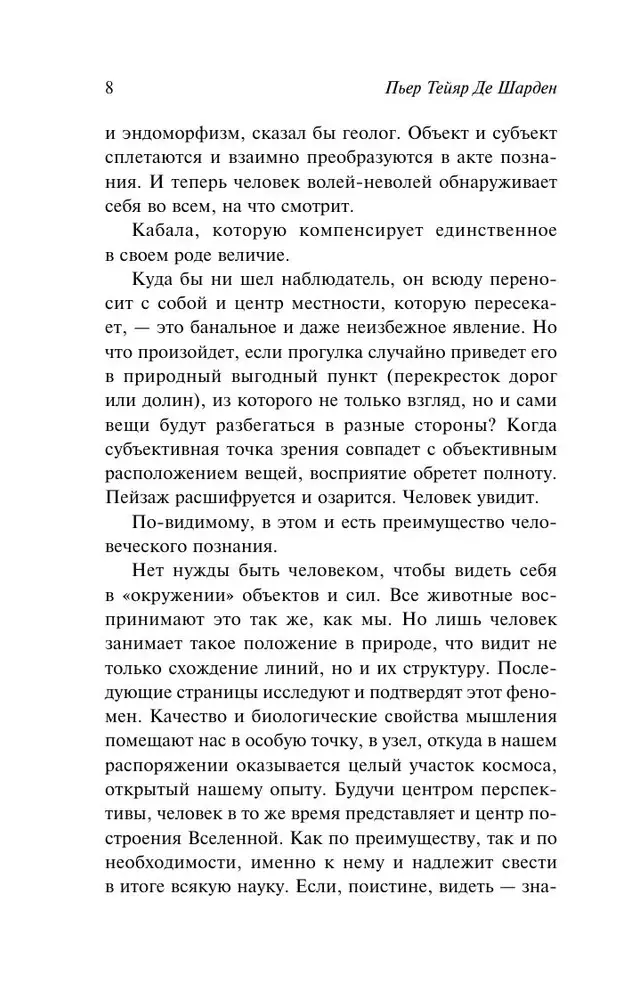 8 Пьер Тейяр Де Шарден

и эндоморфизм, сказал бы геолог. Объект и субъект сплетаются и взаимно преобразуются в акте познания. И теперь человек волей-неволей обнаруживает себя во всем, на что смотрит.

Кабала, которую компенсирует единственное в своем роде величие.

Куда бы ни шел наблюдатель, он всюду переносит с собой и центр местности, которую пересекает, — это банальное и даже неизбежное явление. Но что произойдет, если прогулка случайно приведет его в природный выгодный пункт (перекресток дорог или долин), из которого не только взгляд, но и сами вещи будут разбегаться в разные стороны? Когда субъективная точка зрения совпадет с объективным расположением вещей, восприятие обретет полноту. Пейзаж расшифруется и озарится. Человек увидит.

По-видимому, в этом и есть преимущество человеческого познания.

Нет нужды быть человеком, чтобы видеть себя в «окружении» объектов и сил. Все животные воспринимают это так же, как мы. Но лишь человек занимает такое положение в природе, что видит не только схождение линий, но и их структуру. Последующие страницы исследуют и подтвердят этот феномен. Качество и биологические свойства мышления помещают нас в особую точку, в узел, откуда в нашем распоряжении оказывается целый участок космоса, открытый нашему опыту. Будучи центром перспективы, человек в то же время представляет и центр построения Вселенной. Как по преимуществу, так и по необходимости, именно к нему и надлежит свести в итоге всякую науку. Если, поистине, видеть — зна-